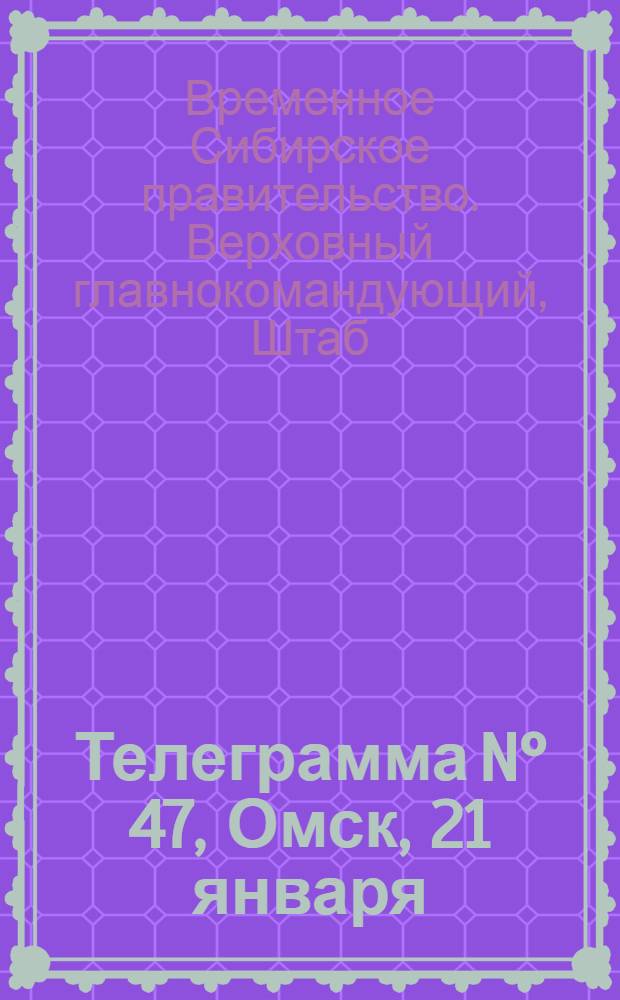 Временное Сибирское правительство. Верховный главнокомандующий, Штаб

Телеграмма № 47, Омск, 21 января